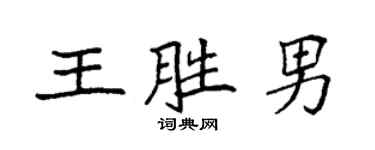 王胜男

词典网